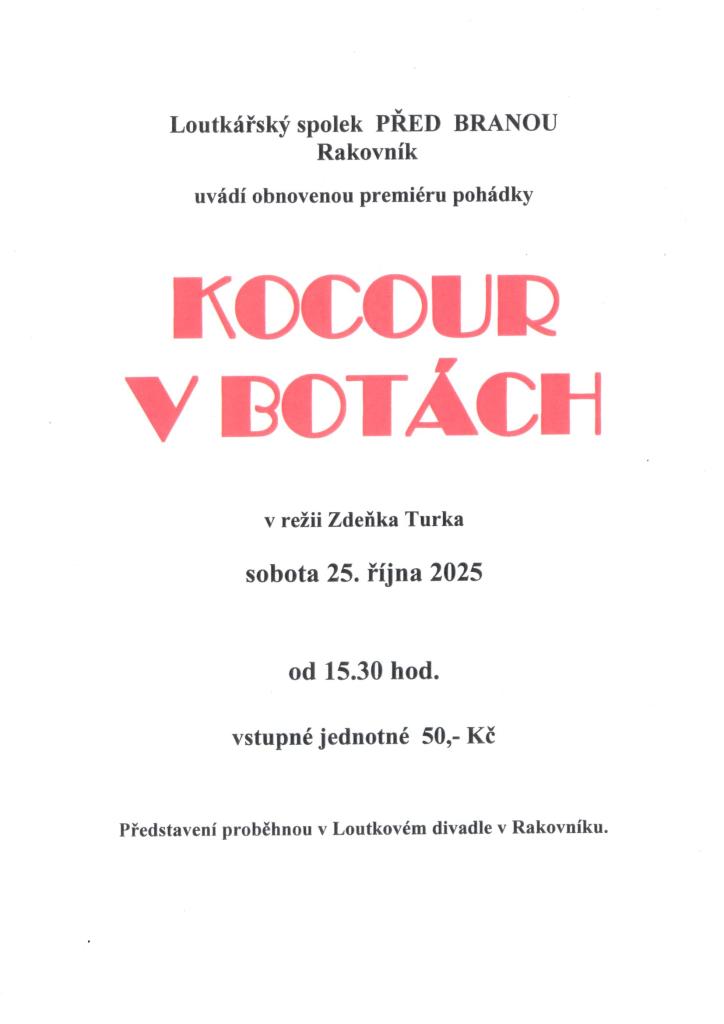 Loutkářský spolek PŘED BRANOU
Rakovník

uvádí obnovenou premiéru pohádky

KOCOUR
V BOTÁCH

v režii Zdeňka Turka

sobota 25. října 2025

od 15.30 hod.

vstupné jednotné 50,- Kč

Představení proběhnou v Loutkovém divadle v Rakovníku.